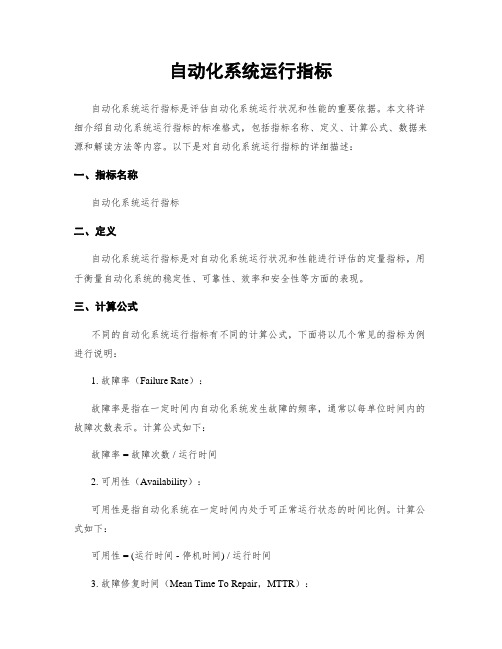 自动化系统运行指标

自动化系统运行指标是评估自动化系统运行状况和性能的重要依据。本文将详细介绍自动化系统运行指标的标准格式，包括指标名称、定义、计算公式、数据来源和解读方法等内容。以下是对自动化系统运行指标的详细描述：

一、指标名称

自动化系统运行指标

二、定义

自动化系统运行指标是对自动化系统运行状况和性能进行评估的定量指标，用于衡量自动化系统的稳定性、可靠性、效率和安全性等方面的表现。

三、计算公式

不同的自动化系统运行指标有不同的计算公式，下面将以几个常见的指标为例进行说明：

1. 故障率（Failure Rate）：

故障率是指在一定时间内自动化系统发生故障的频率，通常以每单位时间内的故障次数表示。计算公式如下：

故障率 = 故障次数 / 运行时间

2. 可用性（Availability）：

可用性是指自动化系统在一定时间内处于可正常运行状态的时间比例。计算公式如下：

可用性 = (运行时间 - 停机时间) / 运行时间

3. 故障修复时间（Mean Time To Repair，MTTR）：